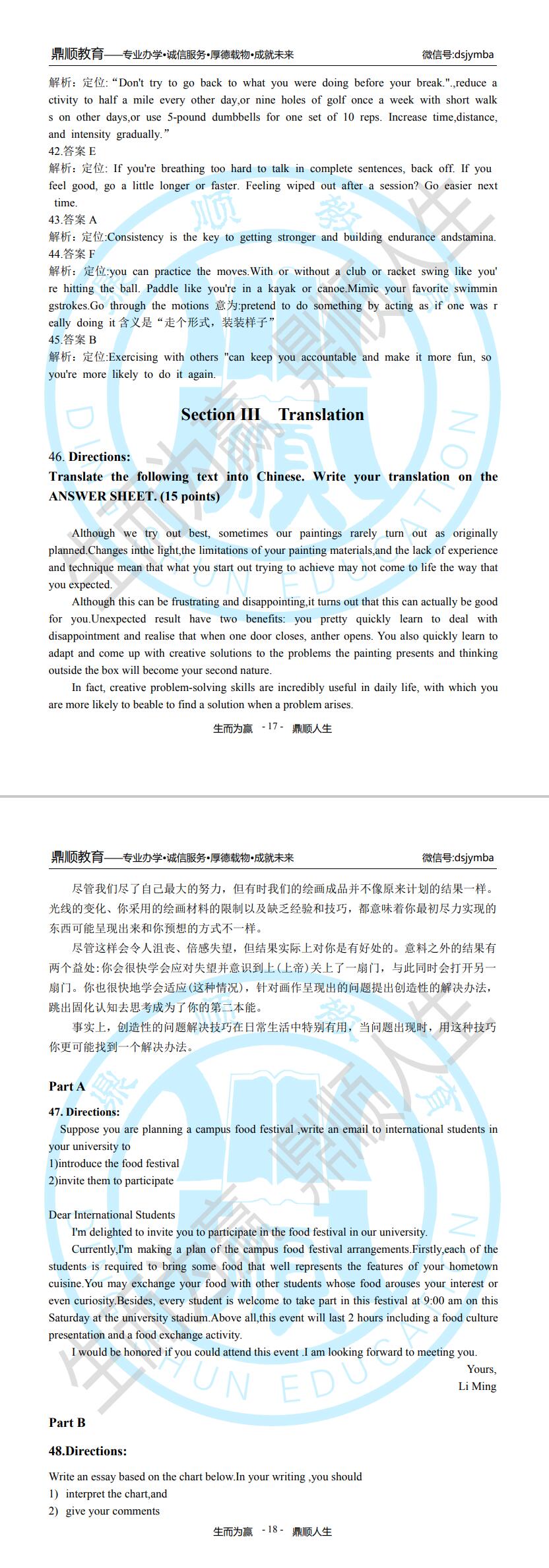 鼎顺教育——专业办学•诚信服务•厚德载物•成就未来　　微信号:dsjymba

解析：定位:“Don't try to go back to what you were doing before your break.".,reduce activity to half a mile every other day,or nine holes of golf once a week with short walks on other days,or use 5-pound dumbbells for one set of 10 reps. Increase time,distance, and intensity gradually.”
42.答案 E
解析：定位: If you're breathing too hard to talk in complete sentences, back off. If you feel good, go a little longer or faster. Feeling wiped out after a session? Go easier next time.
43.答案 A
解析：定位:Consistency is the key to getting stronger and building endurance andstamina.
44.答案 F
解析：定位:you can practice the moves.With or without a club or racket swing like you're hitting the ball. Paddle like you're in a kayak or canoe.Mimic your favorite swimmingstrokes.Go through the motions 意为:pretend to do something by acting as if one was really doing it 含义是“走个形式，装装样子”
45.答案 B
解析：定位:Exercising with others "can keep you accountable and make it more fun, so you're more likely to do it again.

Section III　Translation

46. Directions:
Translate the following text into Chinese. Write your translation on the ANSWER SHEET. (15 points)

Although we try out best, sometimes our paintings rarely turn out as originally planned.Changes inthe light,the limitations of your painting materials,and the lack of experience and technique mean that what you start out trying to achieve may not come to life the way that you expected.

Although this can be frustrating and disappointing,it turns out that this can actually be good for you.Unexpected result have two benefits: you pretty quickly learn to deal with disappointment and realise that when one door closes, anther opens. You also quickly learn to adapt and come up with creative solutions to the problems the painting presents and thinking outside the box will become your second nature.

In fact, creative problem-solving skills are incredibly useful in daily life, with which you are more likely to beable to find a solution when a problem arises.

生而为赢 - 17 - 鼎顺人生

鼎顺教育——专业办学•诚信服务•厚德载物•成就未来　　微信号:dsjymba

尽管我们尽了自己最大的努力，但有时我们的绘画成品并不像原来计划的结果一样。光线的变化、你采用的绘画材料的限制以及缺乏经验和技巧，都意味着你最初尽力实现的东西可能呈现出来和你预想的方式不一样。

尽管这样会令人沮丧、倍感失望，但结果实际上对你是有好处的。意料之外的结果有两个益处:你会很快学会应对失望并意识到上(上帝)关上了一扇门，与此同时会打开另一扇门。你也很快地学会适应(这种情况)，针对画作呈现出的问题提出创造性的解决办法，跳出固化认知去思考成为了你的第二本能。

事实上，创造性的问题解决技巧在日常生活中特别有用，当问题出现时，用这种技巧你更可能找到一个解决办法。

Part A
47. Directions:
Suppose you are planning a campus food festival ,write an email to international students in your university to
1)introduce the food festival
2)invite them to participate

Dear International Students
I'm delighted to invite you to participate in the food festival in our university.
Currently,I'm making a plan of the campus food festival arrangements.Firstly,each of the students is required to bring some food that well represents the features of your hometown cuisine.You may exchange your food with other students whose food arouses your interest or even curiosity.Besides, every student is welcome to take part in this festival at 9:00 am on this Saturday at the university stadium.Above all,this event will last 2 hours including a food culture presentation and a food exchange activity.
I would be honored if you could attend this event .I am looking forward to meeting you.
Yours,
Li Ming

Part B
48.Directions:
Write an essay based on the chart below.In your writing ,you should
1) interpret the chart,and
2) give your comments

生而为赢 - 18 - 鼎顺人生